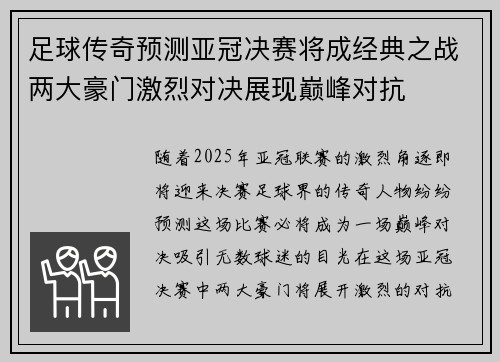 足球传奇预测亚冠决赛将成经典之战两大豪门激烈对决展现巅峰对抗

随着2025年亚冠联赛的激烈角逐即将迎来决赛足球界的传奇人物纷纷预测这场比赛必将成为一场巅峰对决吸引无数球迷的目光在这场亚冠决赛中两大豪门将展开激烈的对抗